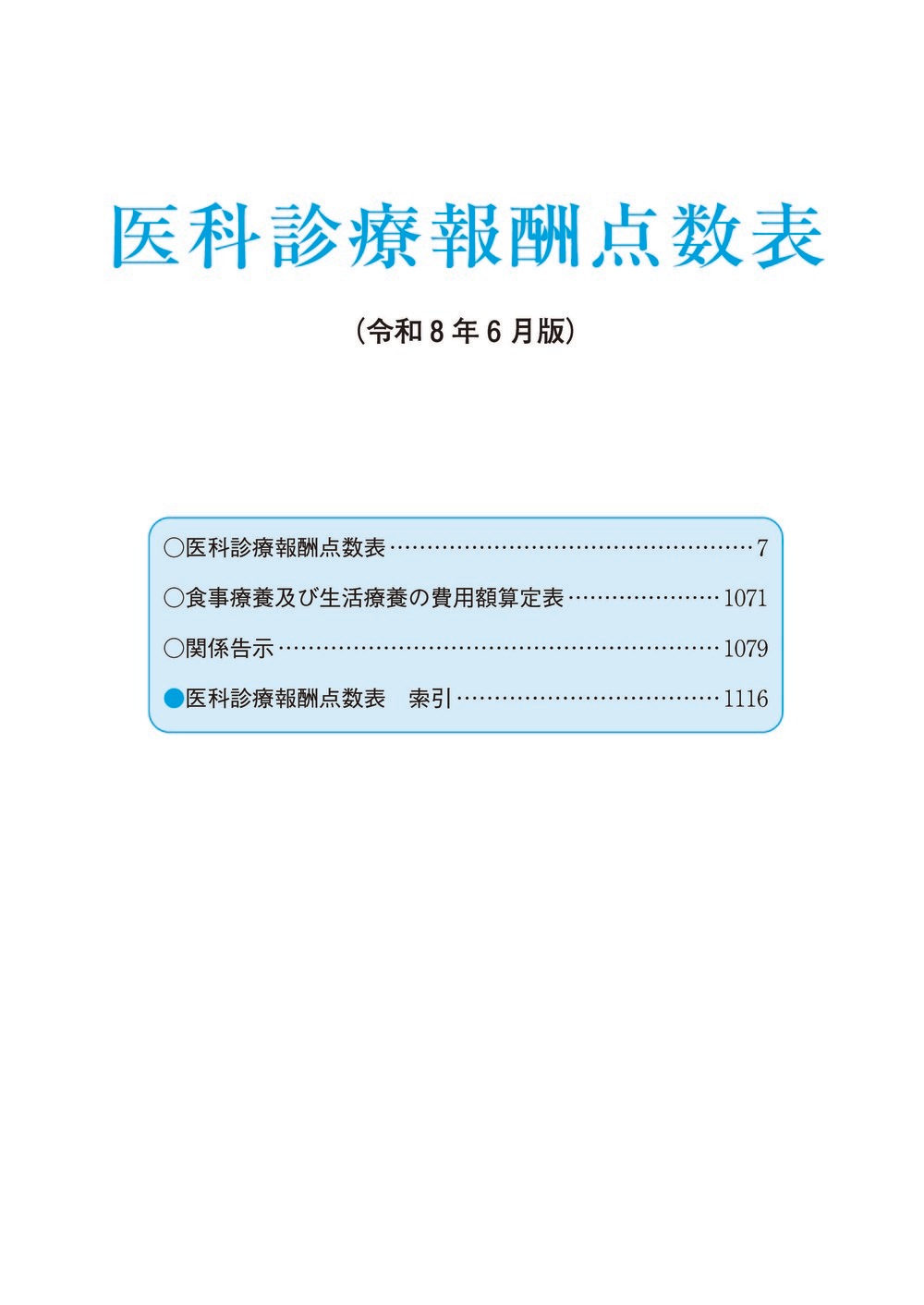 医科診療報酬点数表

(令和8年6月版)

○医科診療報酬点数表 7

○食事療養及び生活療養の費用額算定表 1071

○関係告示 1079

●医科診療報酬点数表 索引 1116